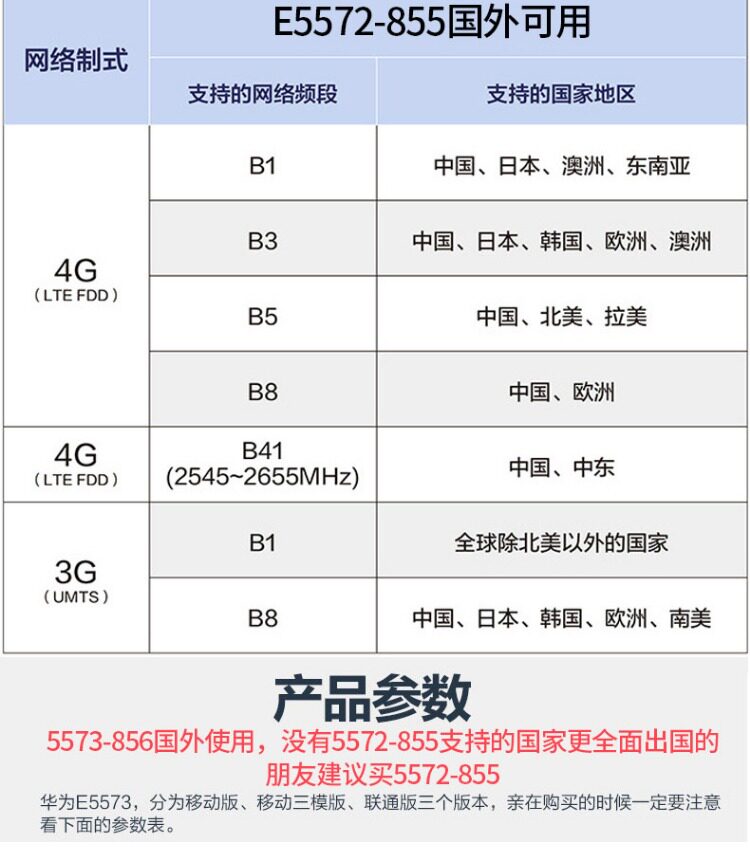 | 网络制式 | E5572-855国外可用 | |
|---|---|---|
| | 支持的网络频段 | 支持的国家地区 |
| 4G (LTE FDD) | B1 | 中国、日本、澳洲、东南亚 |
| | B3 | 中国、日本、韩国、欧洲、澳洲 |
| | B5 | 中国、北美、拉美 |
| | B8 | 中国、欧洲 |
| 4G (LTE FDD) | B41 (2545~2655MHz) | 中国、中东 |
| 3G (UMTS) | B1 | 全球除北美以外的国家 |
| | B8 | 中国、日本、韩国、欧洲、南美 |

产品参数

5573-856国外使用，没有5572-855支持的国家更全面出国的朋友建议买5572-855

华为E5573，分为移动版、移动三模版、联通版三个版本，亲在购买的时候一定要注意看下面的参数表。